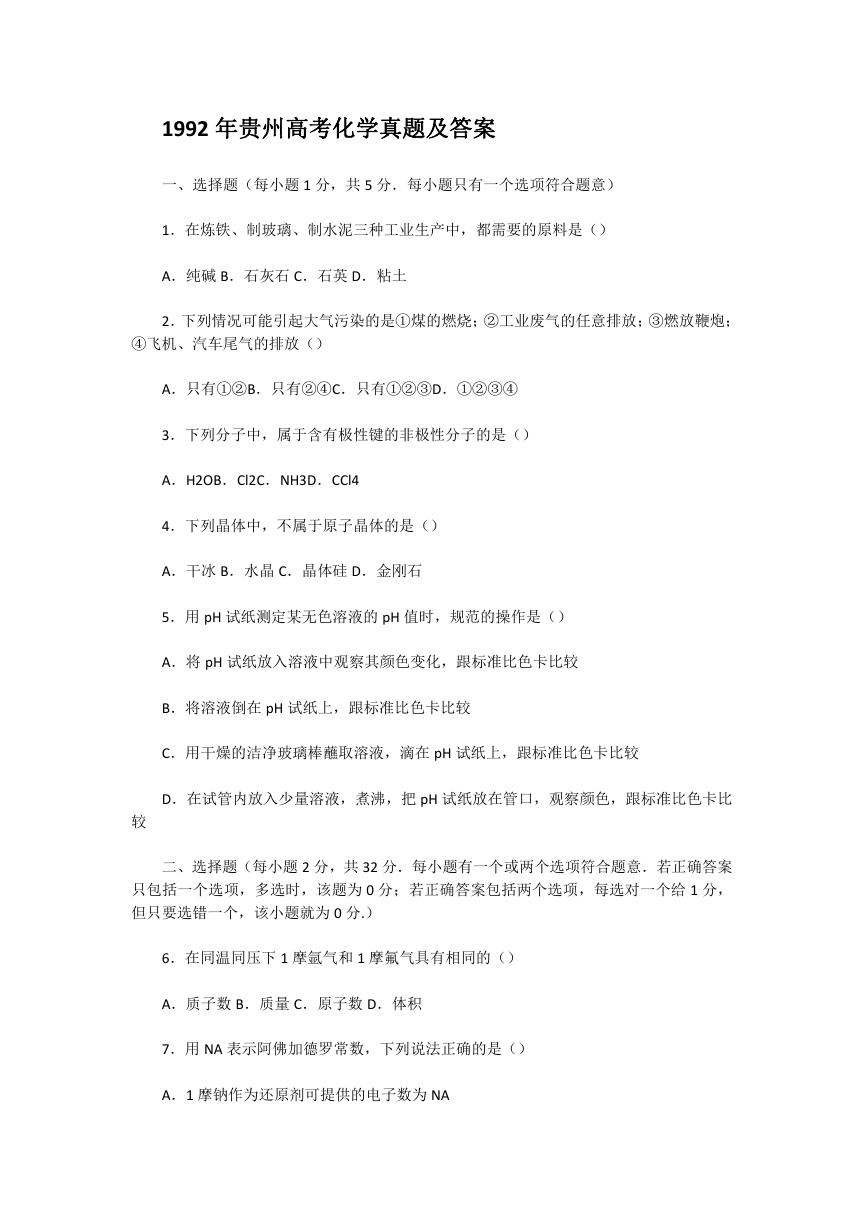 1992 年贵州高考化学真题及答案

一、选择题（每小题 1 分，共 5 分．每小题只有一个选项符合题意）

1．在炼铁、制玻璃、制水泥三种工业生产中，都需要的原料是（）

A．纯碱 B．石灰石 C．石英 D．粘土

2．下列情况可能引起大气污染的是①煤的燃烧；②工业废气的任意排放；③燃放鞭炮；④飞机、汽车尾气的排放（）

A．只有①②B．只有②④C．只有①②③D．①②③④

3．下列分子中，属于含有极性键的非极性分子的是（）

A．H2OB．Cl2C．NH3D．CCl4

4．下列晶体中，不属于原子晶体的是（）

A．干冰 B．水晶 C．晶体硅 D．金刚石

5．用 pH 试纸测定某无色溶液的 pH 值时，规范的操作是（）

A．将 pH 试纸放入溶液中观察其颜色变化，跟标准比色卡比较

B．将溶液倒在 pH 试纸上，跟标准比色卡比较

C．用干燥的洁净玻璃棒蘸取溶液，滴在 pH 试纸上，跟标准比色卡比较

D．在试管内放入少量溶液，煮沸，把 pH 试纸放在管口，观察颜色，跟标准比色卡比较

二、选择题（每小题 2 分，共 32 分．每小题有一个或两个选项符合题意．若正确答案只包括一个选项，多选时，该题为 0 分；若正确答案包括两个选项，每选对一个给 1 分，但只要选错一个，该小题就为 0 分.）

6．在同温同压下 1 摩氩气和 1 摩氟气具有相同的（）

A．质子数 B．质量 C．原子数 D．体积

7．用 NA 表示阿佛加德罗常数，下列说法正确的是（）

A．1 摩钠作为还原剂可提供的电子数为 NA